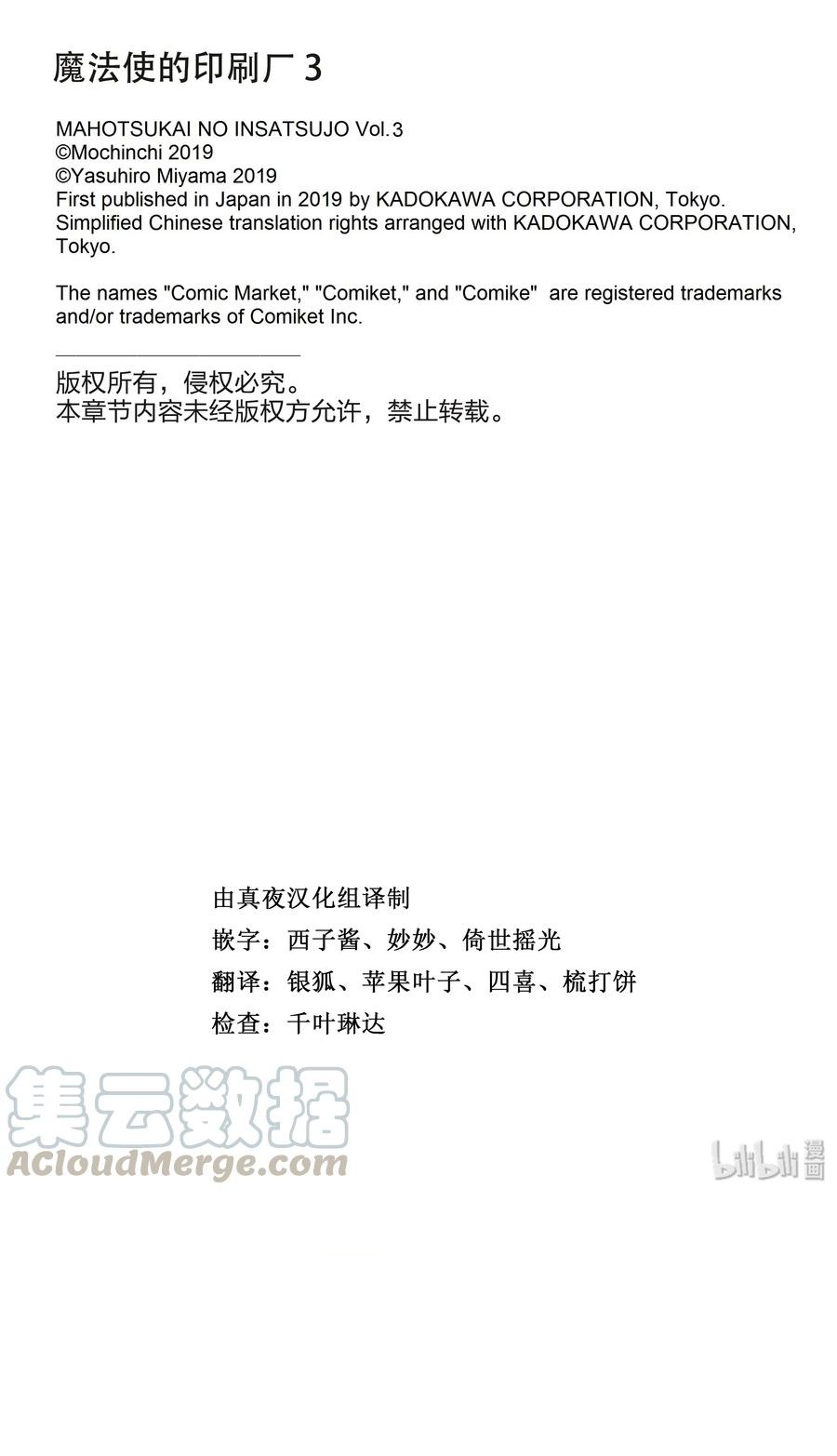 魔法使的印刷厂3

MAHOTSUKAI NO INSATSUJO Vol.3
©Mochinchi 2019
©Yasuhiro Miyama 2019
First published in Japan in 2019 by KADOKAWA CORPORATION, Tokyo.
Simplified Chinese translation rights arranged with KADOKAWA CORPORATION, Tokyo.

The names "Comic Market," "Comiket," and "Comike" are registered trademarks and/or trademarks of Comiket Inc.

版权所有，侵权必究。
本章节内容未经版权方允许，禁止转载。

由真夜汉化组译制
嵌字：西子酱、妙妙、倚世摇光
翻译：银狐、苹果叶子、四喜、梳打饼
检查：千叶琳达

集云数据
ACloudMerge.com

bilibili漫画